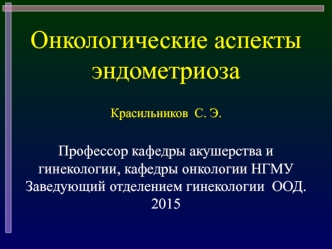 Онкологические аспекты эндометриоза

Красильников С. Э.

Профессор кафедры акушерства и гинекологии, кафедры онкологии НГМУ
Заведующий отделением гинекологии ООД.
2015